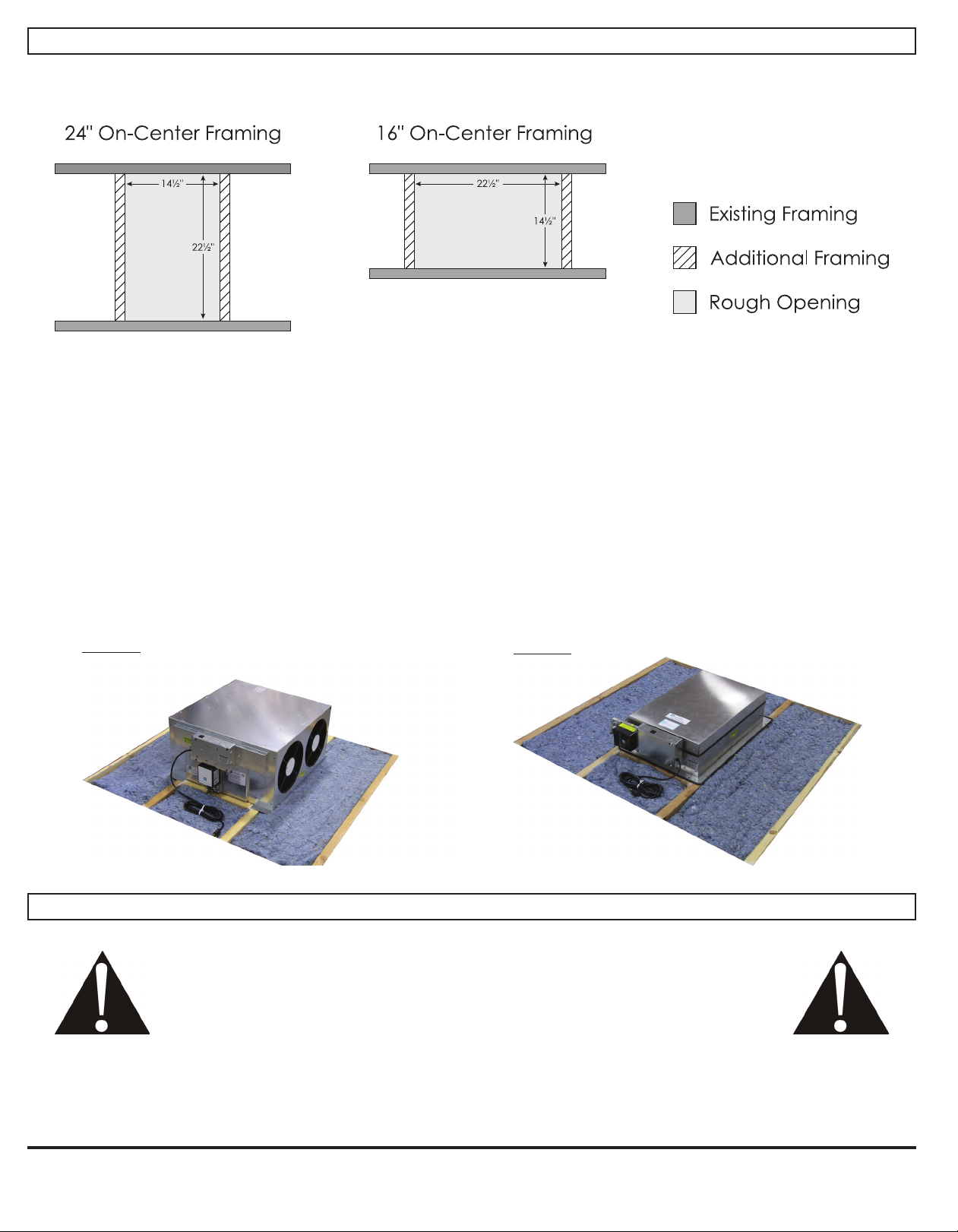 24" On-Center Framing

14½"

22½"

16" On-Center Framing

22½"

14½"

Existing Framing

Additional Framing

Rough Opening